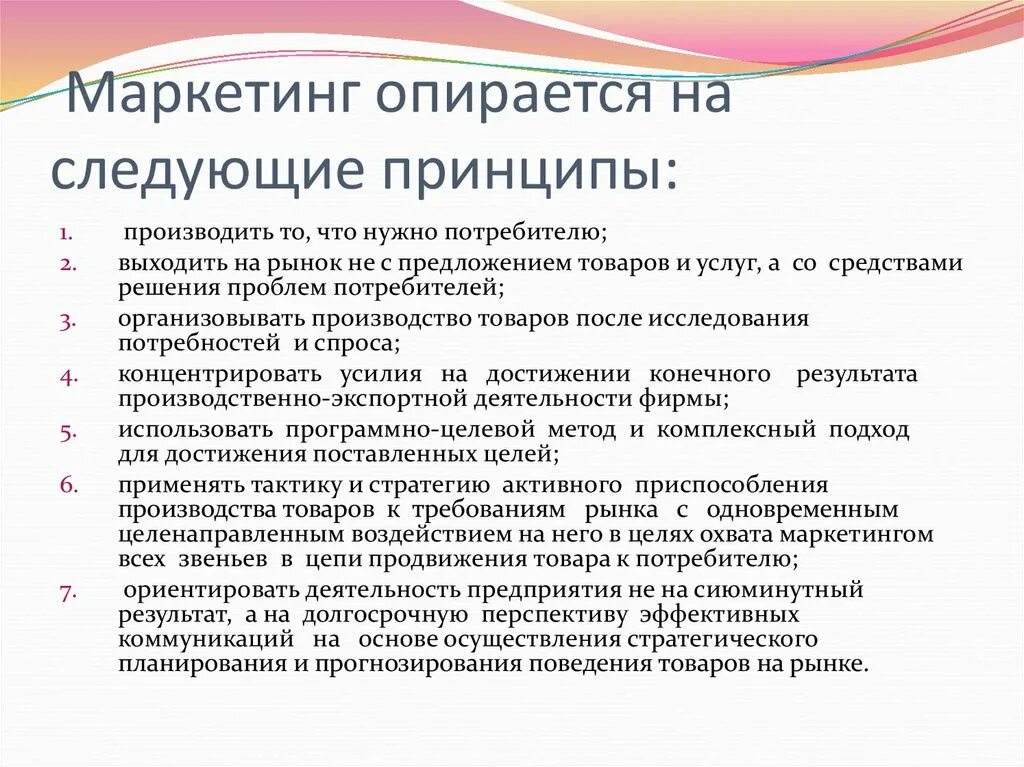 Маркетинг опирается на следующие принципы:

1. производить то, что нужно потребителю;
2. выходить на рынок не с предложением товаров и услуг, а со средствами решения проблем потребителей;
3. организовывать производство товаров после исследования потребностей и спроса;
4. концентрировать усилия на достижении конечного результата производственно-экспортной деятельности фирмы;
5. использовать программно-целевой метод и комплексный подход для достижения поставленных целей;
6. применять тактику и стратегию активного приспособления производства товаров к требованиям рынка с одновременным целенаправленным воздействием на него в целях охвата маркетингом всех звеньев в цепи продвижения товара к потребителю;
7. ориентировать деятельность предприятия не на сиюминутный результат, а на долгосрочную перспективу эффективных коммуникаций на основе осуществления стратегического планирования и прогнозирования поведения товаров на рынке.